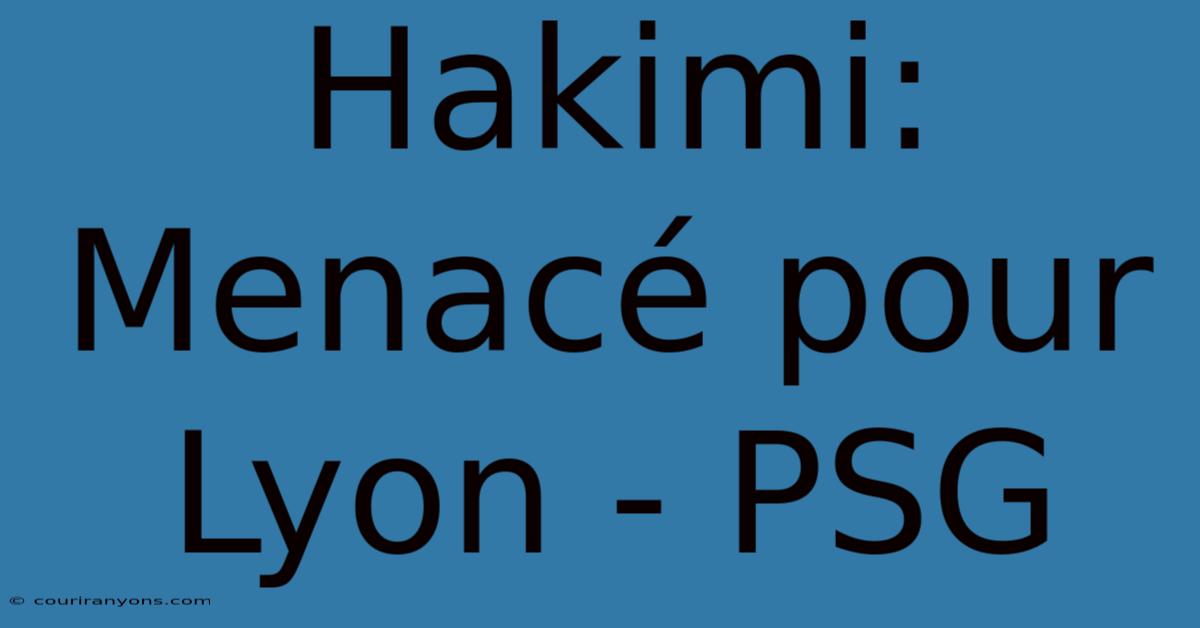 Hakimi: Menacé pour Lyon - PSG

© couriranyons.com